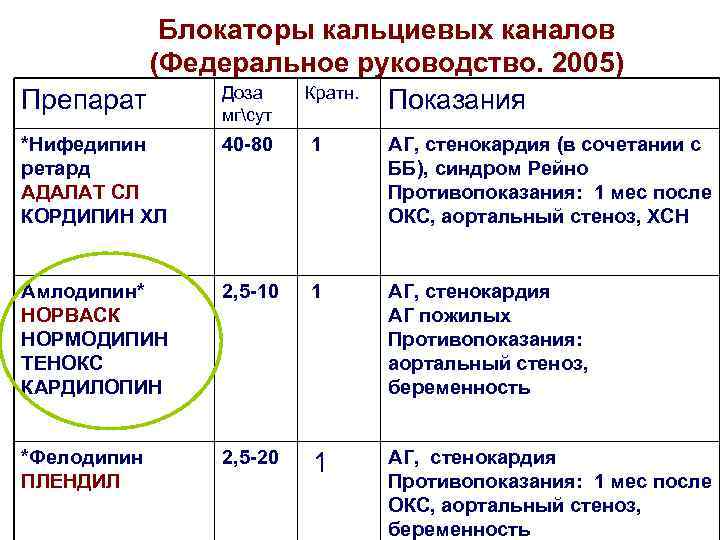 Блокаторы кальциевых каналов
(Федеральное руководство. 2005)

| Препарат | Доза мг\сут | Кратн. | Показания |
|---|---|---|---|
| *Нифедипин ретард АДАЛАТ СЛ КОРДИПИН ХЛ | 40-80 | 1 | АГ, стенокардия (в сочетании с ББ), синдром Рейно Противопоказания: 1 мес после ОКС, аортальный стеноз, ХСН |
| Амлодипин* НОРВАСК НОРМОДИПИН ТЕНОКС КАРДИЛОПИН | 2,5-10 | 1 | АГ, стенокардия АГ пожилых Противопоказания: аортальный стеноз, беременность |
| *Фелодипин ПЛЕНДИЛ | 2,5-20 | 1 | АГ, стенокардия Противопоказания: 1 мес после ОКС, аортальный стеноз, беременность |